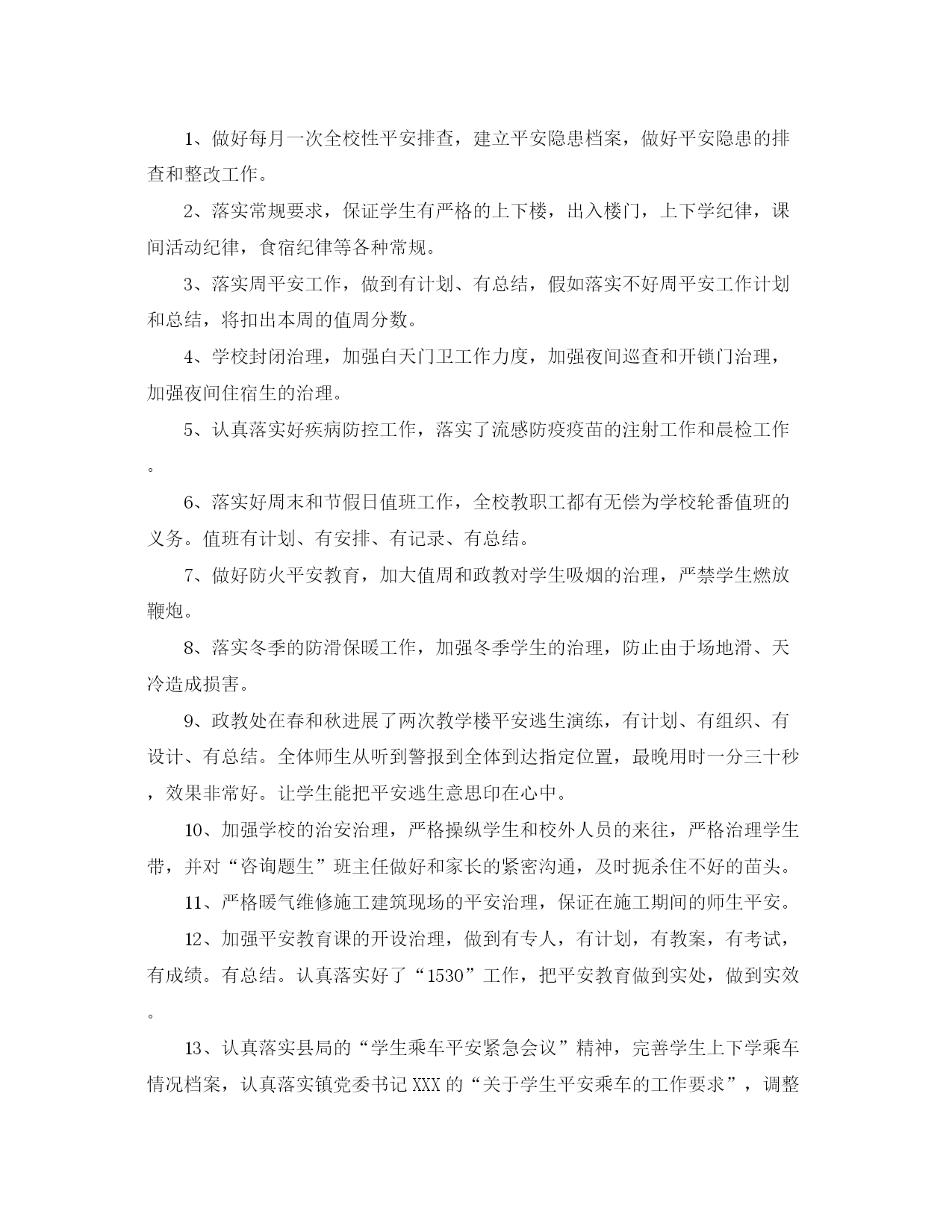 1、做好每月一次全校性平安排查，建立平安隐患档案，做好平安隐患的排查和整改工作。

2、落实常规要求，保证学生有严格的上下楼，出入楼门，上下学纪律，课间活动纪律，食宿纪律等各种常规。

3、落实周平安工作，做到有计划、有总结，假如落实不好周平安工作计划和总结，将扣出本周的值周分数。

4、学校封闭治理，加强白天门卫工作力度，加强夜间巡查和开锁门治理，加强夜间住宿生的治理。

5、认真落实好疾病防控工作，落实了流感防疫疫苗的注射工作和晨检工作。

6、落实好周末和节假日值班工作，全校教职工都有无偿为学校轮番值班的义务。值班有计划、有安排、有记录、有总结。

7、做好防火平安教育，加大值周和政教对学生吸烟的治理，严禁学生燃放鞭炮。

8、落实冬季的防滑保暖工作，加强冬季学生的治理，防止由于场地滑、天冷造成损害。

9、政教处在春和秋进展了两次教学楼平安逃生演练，有计划、有组织、有设计、有总结。全体师生从听到警报到全体到达指定位置，最晚用时一分三十秒，效果非常好。让学生能把平安逃生意思印在心中。

10、加强学校的治安治理，严格操纵学生和校外人员的来往，严格治理学生带，并对“咨询题生”班主任做好和家长的紧密沟通，及时扼杀住不好的苗头。

11、严格暖气维修施工建筑现场的平安治理，保证在施工期间的师生平安。

12、加强平安教育课的开设治理，做到有专人，有计划，有教案，有考试，有成绩。有总结。认真落实好了“1530”工作，把平安教育做到实处，做到实效。

13、认真落实县局的“学生乘车平安紧急会议”精神，完善学生上下学乘车情况档案，认真落实镇党委书记XXX的“关于学生平安乘车的工作要求”，调整